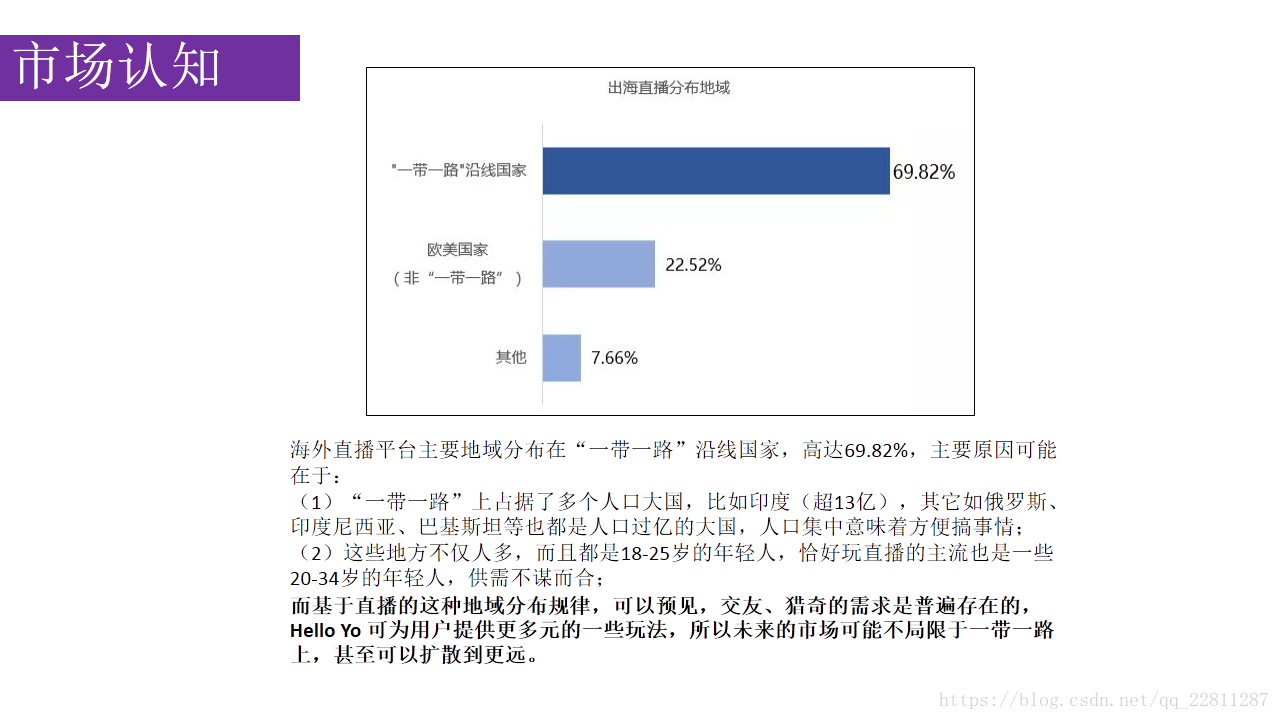 市场认知

出海直播分布地域

"一带一路"沿线国家 69.82%

欧美国家
（非“一带一路”） 22.52%

其他 7.66%

海外直播平台主要地域分布在“一带一路”沿线国家，高达69.82%，主要原因可能在于：
（1）“一带一路”上占据了多个人口大国，比如印度（超13亿），其它如俄罗斯、印度尼西亚、巴基斯坦等也都是人口过亿的大国，人口集中意味着方便搞事情；
（2）这些地方不仅人多，而且都是18-25岁的年轻人，恰好玩直播的主流也是一些20-34岁的年轻人，供需不谋而合；
而基于直播的这种地域分布规律，可以预见，交友、猎奇的需求是普遍存在的，Hello Yo 可为用户提供更多元的一些玩法，所以未来的市场可能不局限于一带一路上，甚至可以扩散到更远。

https://blog.csdn.net/qq_22811287